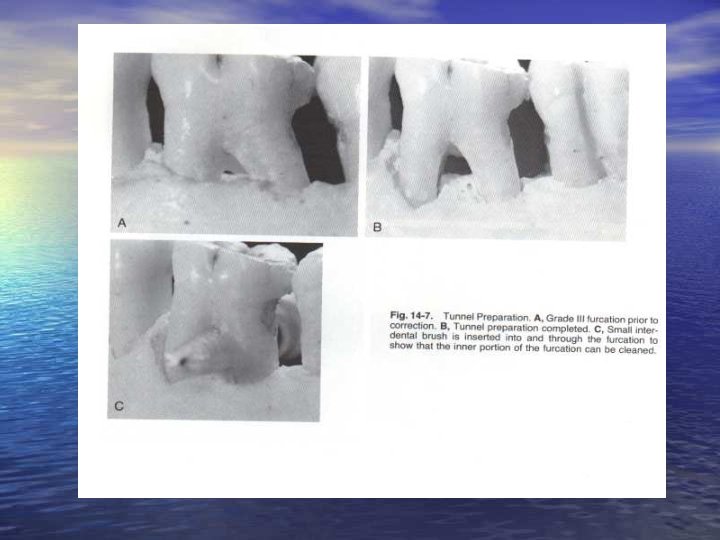 A

B

C

Fig. 14-7. Tunnel Preparation. A, Grade III furcation prior to correction. B, Tunnel preparation completed. C, Small interdental brush is inserted into and through the furcation to show that the inner portion of the furcation can be cleaned.